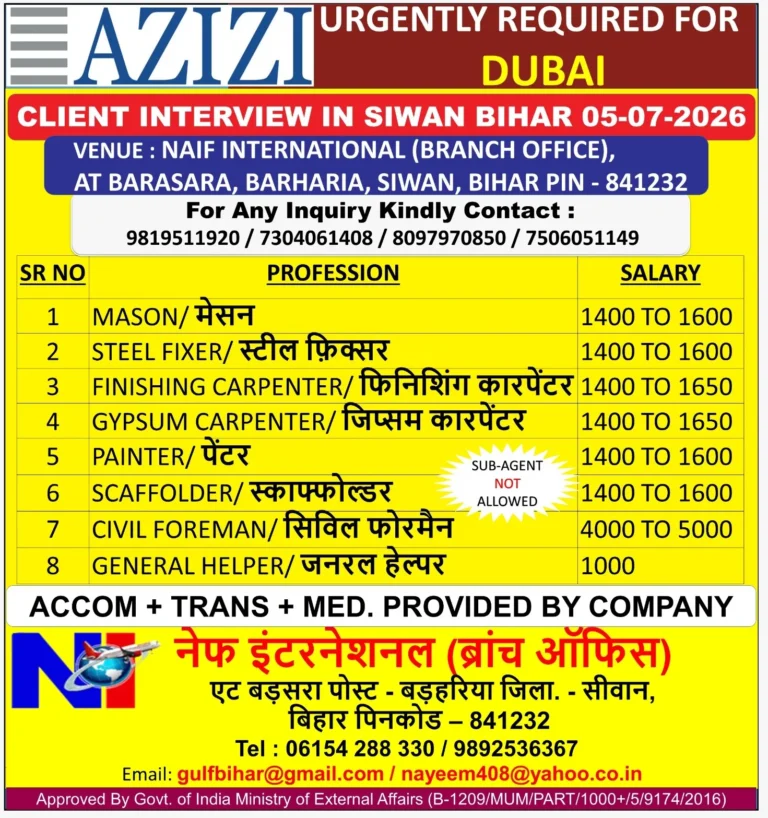 AZIZI

URGENTLY REQUIRED FOR
DUBAI

CLIENT INTERVIEW IN SIWAN BIHAR 05-07-2026

VENUE : NAIF INTERNATIONAL (BRANCH OFFICE), AT BARASARA, BARHARIA, SIWAN, BIHAR PIN - 841232

For Any Inquiry Kindly Contact :
9819511920 / 7304061408 / 8097970850 / 7506051149

| SR NO | PROFESSION | SALARY |
|---|---|---|
| 1 | MASON/ मेसन | 1400 TO 1600 |
| 2 | STEEL FIXER/ स्टील फ़िक्सर | 1400 TO 1600 |
| 3 | FINISHING CARPENTER/ फिनिशिंग कारपेंटर | 1400 TO 1650 |
| 4 | GYPSUM CARPENTER/ जिप्सम कारपेंटर | 1400 TO 1650 |
| 5 | PAINTER/ पेंटर | 1400 TO 1600 |
| 6 | SCAFFOLDER/ स्काफ्फोल्डर | 1400 TO 1600 |
| 7 | CIVIL FOREMAN/ सिविल फोरमैन | 4000 TO 5000 |
| 8 | GENERAL HELPER/ जनरल हेल्पर | 1000 |

SUB-AGENT NOT ALLOWED

ACCOM + TRANS + MED. PROVIDED BY COMPANY

NI

नेफ इंटरनेशनल (ब्रांच ऑफिस)
एट बड़सरा पोस्ट - बड़हरिया जिला. - सीवान, बिहार पिनकोड – 841232
Tel : 06154 288 330 / 9892536367
Email: gulfbihar@gmail.com / nayeem408@yahoo.co.in

Approved By Govt. of India Ministry of External Affairs (B-1209/MUM/PART/1000+/5/9174/2016)